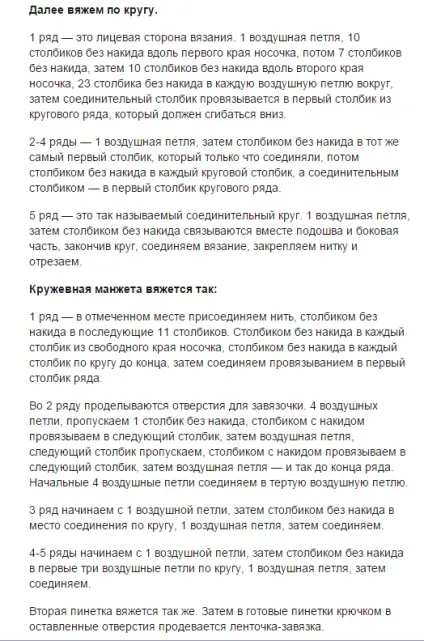 Далее вяжем по кругу.

1 ряд — это лицевая сторона вязания. 1 воздушная петля, 10 столбиков без накида вдоль первого края носочка, потом 7 столбиков без накида, затем 10 столбиков без накида вдоль второго края носочка, 23 столбика без накида в каждую воздушную петлю вокруг, затем соединительный столбик провязывается в первый столбик из кругового ряда, который должен сгибаться вниз.

2-4 ряды — 1 воздушная петля, затем столбиком без накида в тот же самый первый столбик, который только что соединяли, потом столбиком без накида в каждый круговой столбик, а соединительным столбиком — в первый столбик кругового ряда.

5 ряд — это так называемый соединительный круг. 1 воздушная петля, затем столбиком без накида связываются вместе подошва и боковая часть, закончив круг, соединяем вязание, закрепляем нитку и отрезаем.

Кружевная манжета вяжется так:

1 ряд — в отмеченном месте присоединяем нить, столбиком без накида в последующие 11 столбиков. Столбиком без накида в каждый столбик из свободного края носочка, столбиком без накида в каждый столбик по кругу до конца, затем соединяем провязыванием в первый столбик ряда.

Во 2 ряду проделываются отверстия для завязочки. 4 воздушных петли, пропускаем 1 столбик без накида, столбиком с накидом провязываем в следующий столбик, затем воздушная петля, следующий столбик пропускаем, столбиком с накидом провязываем в следующий столбик, затем воздушная петля — и так до конца ряда. Начальные 4 воздушные петли соединяем в тертую воздушную петлю.

3 ряд начинаем с 1 воздушной петли, затем столбиком без накида в место соединения по кругу, 1 воздушная петля, затем соединяем.

4-5 ряды начинаем с 1 воздушной петли, затем столбиком без накида в первые три воздушные петли по кругу, 1 воздушная петля, затем соединяем.

Вторая пинетка вяжется так же. Затем в готовые пинетки крючком в оставленные отверстия продевается ленточка-завязка.